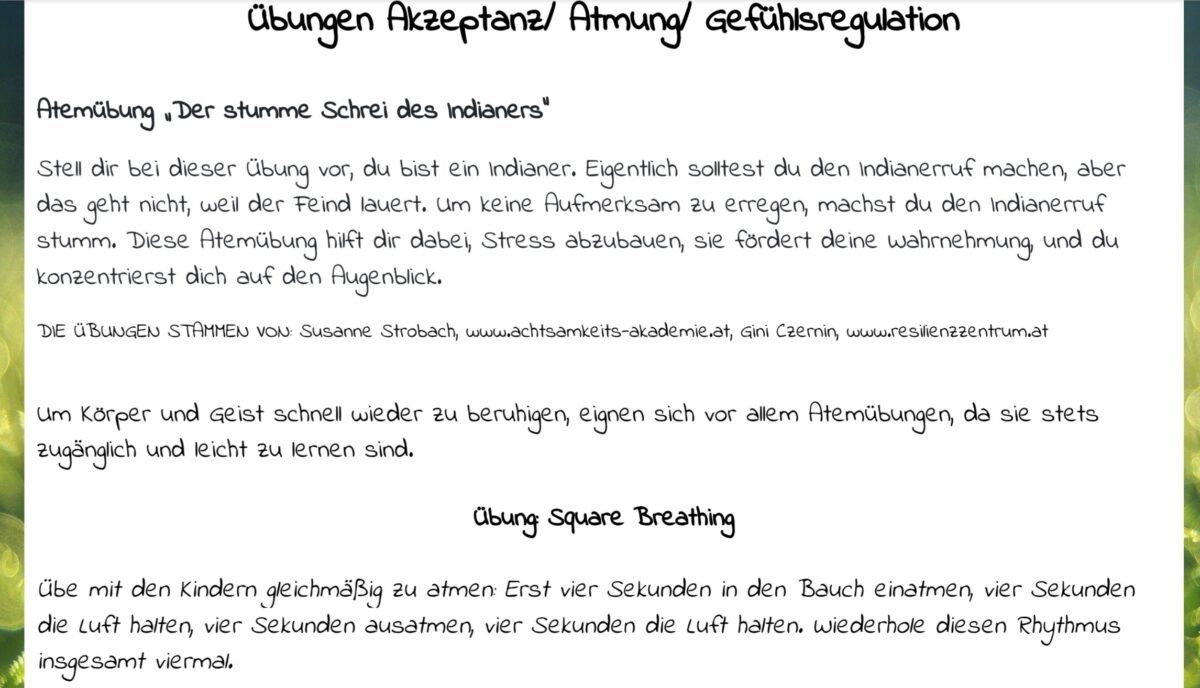 Übungen Akzeptanz/ Atmung/ Gefühlsregulation

Atemübung „Der stumme Schrei des Indianers"

Stell dir bei dieser Übung vor, du bist ein Indianer. Eigentlich solltest du den Indianerruf machen, aber das geht nicht, weil der Feind lauert. Um keine Aufmerksam zu erregen, machst du den Indianerruf stumm. Diese Atemübung hilft dir dabei, Stress abzubauen, sie fördert deine Wahrnehmung, und du konzentrierst dich auf den Augenblick.

DIE ÜBUNGEN STAMMEN VON: Susanne Strobach, www.achtsamkeits-akademie.at, Gini Czernin, www.resilienzzentrum.at

Um Körper und Geist schnell wieder zu beruhigen, eignen sich vor allem Atemübungen, da sie stets zugänglich und leicht zu lernen sind.

Übung: Square Breathing

Übe mit den Kindern gleichmäßig zu atmen: Erst vier Sekunden in den Bauch einatmen, vier Sekunden die Luft halten, vier Sekunden ausatmen, vier Sekunden die Luft halten. Wiederhole diesen Rhythmus insgesamt viermal.